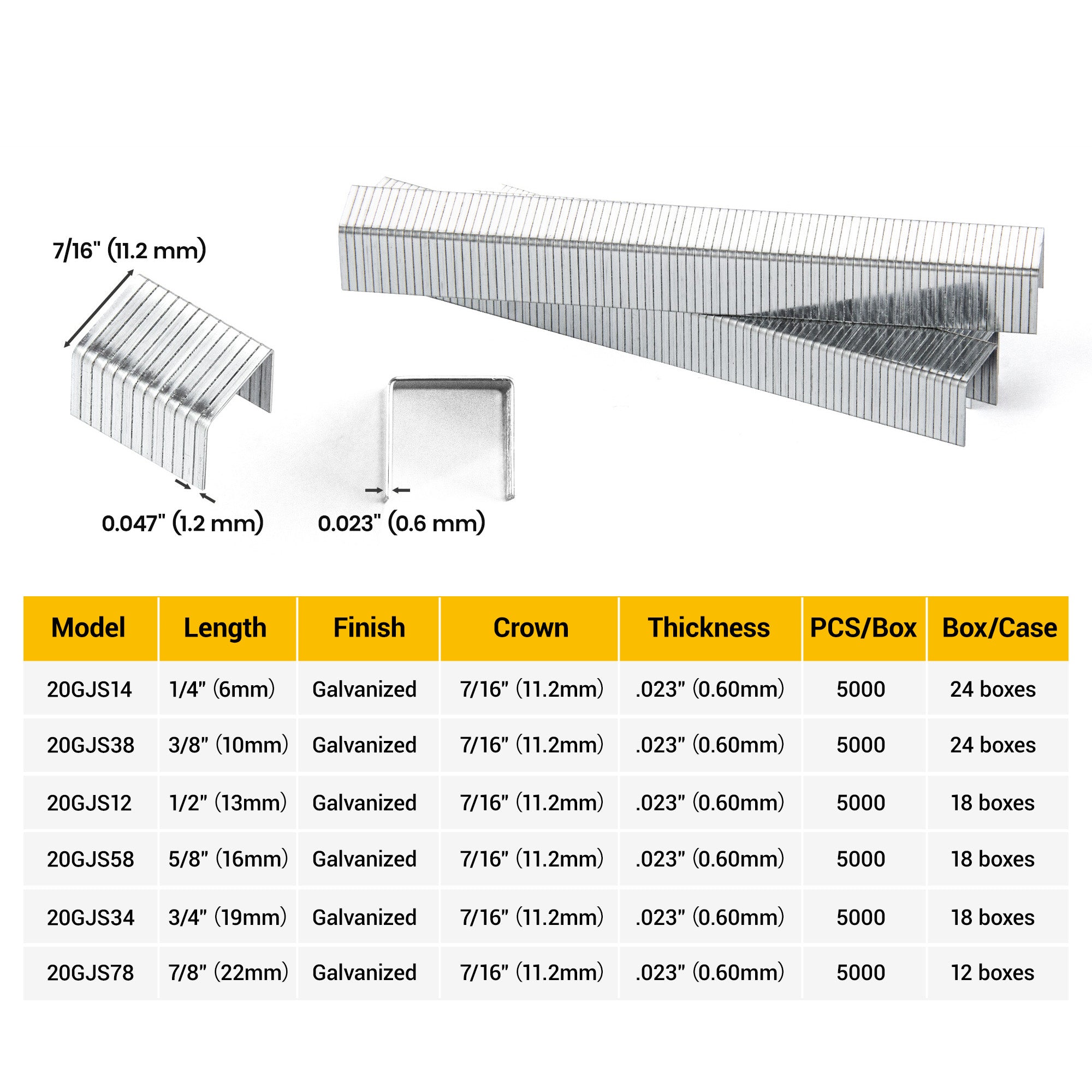 7/16" (11.2 mm)

0.047" (1.2 mm)

0.023" (0.6 mm)

| Model | Length | Finish | Crown | Thickness | PCS/Box | Box/Case |
|---|---|---|---|---|---|---|
| 20GJS14 | 1/4" (6mm) | Galvanized | 7/16" (11.2mm) | .023" (0.60mm) | 5000 | 24 boxes |
| 20GJS38 | 3/8" (10mm) | Galvanized | 7/16" (11.2mm) | .023" (0.60mm) | 5000 | 24 boxes |
| 20GJS12 | 1/2" (13mm) | Galvanized | 7/16" (11.2mm) | .023" (0.60mm) | 5000 | 18 boxes |
| 20GJS58 | 5/8" (16mm) | Galvanized | 7/16" (11.2mm) | .023" (0.60mm) | 5000 | 18 boxes |
| 20GJS34 | 3/4" (19mm) | Galvanized | 7/16" (11.2mm) | .023" (0.60mm) | 5000 | 18 boxes |
| 20GJS78 | 7/8" (22mm) | Galvanized | 7/16" (11.2mm) | .023" (0.60mm) | 5000 | 12 boxes |